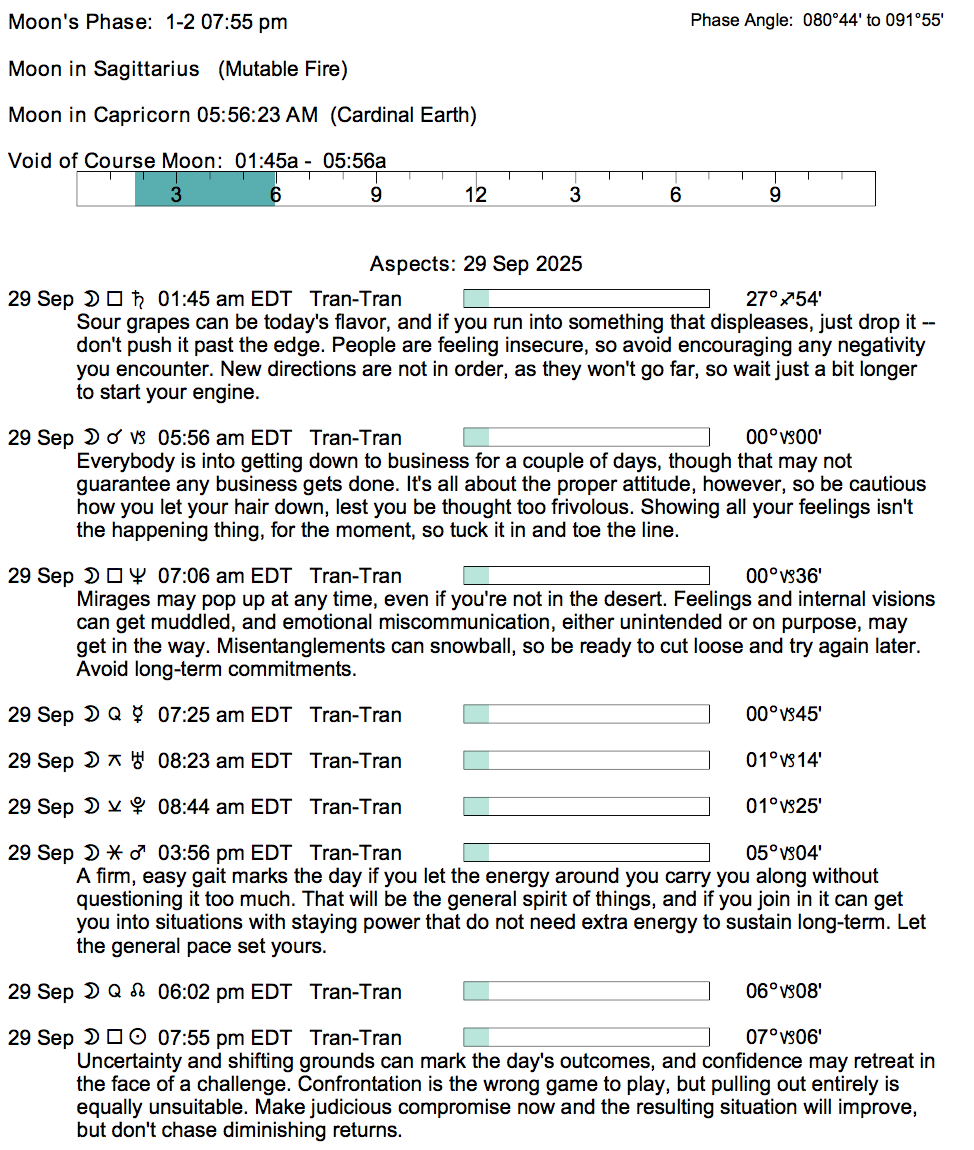 Moon's Phase: 1-2 07:55 pm

Phase Angle: 080°44' to 091°55'

Moon in Sagittarius (Mutable Fire)

Moon in Capricorn 05:56:23 AM (Cardinal Earth)

Void of Course Moon: 01:45a - 05:56a

3 6 9 12 3 6 9

Aspects: 29 Sep 2025

29 Sep ☽ □ ♄ 01:45 am EDT Tran-Tran 27°♐54'
Sour grapes can be today's flavor, and if you run into something that displeases, just drop it -- don't push it past the edge. People are feeling insecure, so avoid encouraging any negativity you encounter. New directions are not in order, as they won't go far, so wait just a bit longer to start your engine.

29 Sep ☽ ☌ ♑ 05:56 am EDT Tran-Tran 00°♑00'
Everybody is into getting down to business for a couple of days, though that may not guarantee any business gets done. It's all about the proper attitude, however, so be cautious how you let your hair down, lest you be thought too frivolous. Showing all your feelings isn't the happening thing, for the moment, so tuck it in and toe the line.

29 Sep ☽ □ ♆ 07:06 am EDT Tran-Tran 00°♑36'
Mirages may pop up at any time, even if you're not in the desert. Feelings and internal visions can get muddled, and emotional miscommunication, either unintended or on purpose, may get in the way. Misentanglements can snowball, so be ready to cut loose and try again later. Avoid long-term commitments.

29 Sep ☽ Q ☿ 07:25 am EDT Tran-Tran 00°♑45'

29 Sep ☽ ⚻ ♅ 08:23 am EDT Tran-Tran 01°♑14'

29 Sep ☽ ⚺ ♇ 08:44 am EDT Tran-Tran 01°♑25'

29 Sep ☽ ⚹ ♂ 03:56 pm EDT Tran-Tran 05°♑04'
A firm, easy gait marks the day if you let the energy around you carry you along without questioning it too much. That will be the general spirit of things, and if you join in it can get you into situations with staying power that do not need extra energy to sustain long-term. Let the general pace set yours.

29 Sep ☽ Q ☊ 06:02 pm EDT Tran-Tran 06°♑08'

29 Sep ☽ □ ☉ 07:55 pm EDT Tran-Tran 07°♑06'
Uncertainty and shifting grounds can mark the day's outcomes, and confidence may retreat in the face of a challenge. Confrontation is the wrong game to play, but pulling out entirely is equally unsuitable. Make judicious compromise now and the resulting situation will improve, but don't chase diminishing returns.